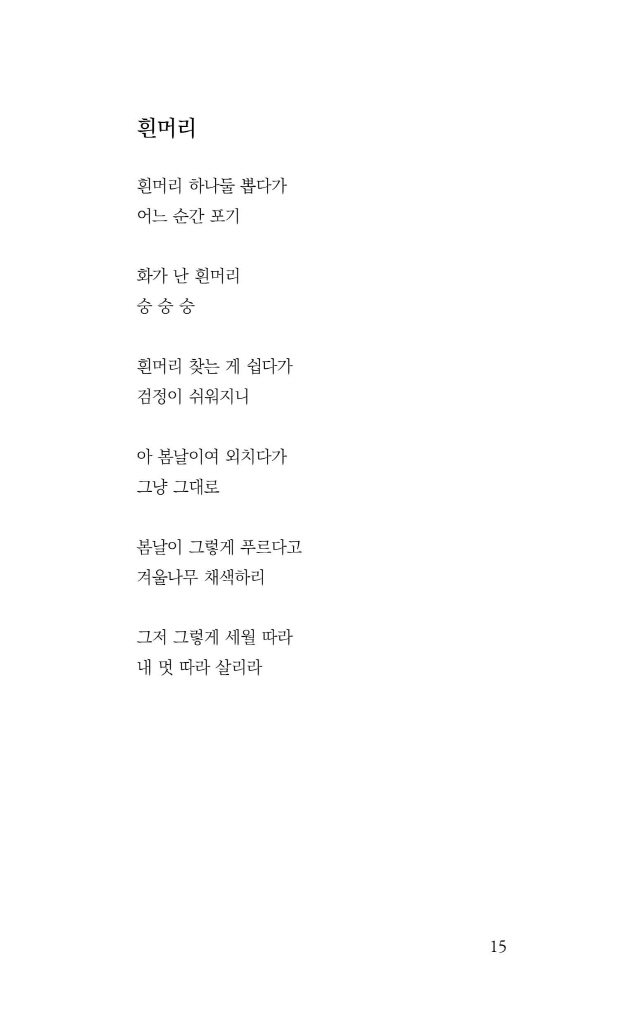 흰머리

흰머리 하나둘 뽑다가
어느 순간 포기

화가 난 흰머리
숭 숭 숭

흰머리 찾는 게 쉽다가
검정이 쉬워지니

아 봄날이여 외치다가
그냥 그대로

봄날이 그렇게 푸르다고
겨울나무 채색하리

그저 그렇게 세월 따라
내 멋 따라 살리라

15